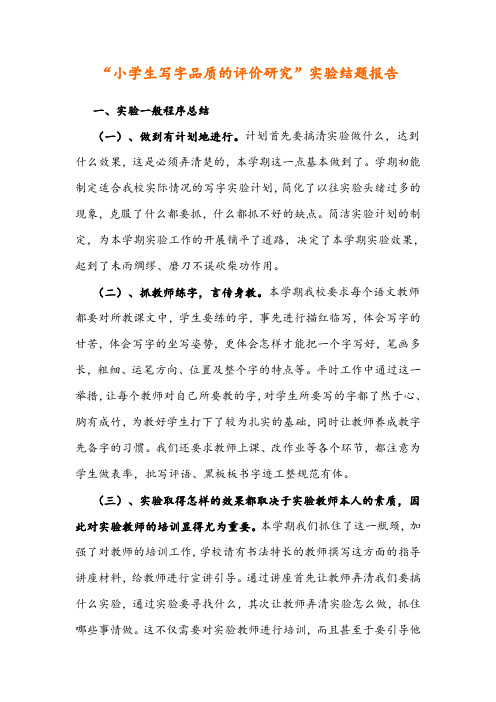 “小学生写字品质的评价研究”实验结题报告

一、实验一般程序总结

（一）、做到有计划地进行。计划首先要搞清实验做什么，达到什么效果，这是必须弄清楚的，本学期这一点基本做到了。学期初能制定适合我校实际情况的写字实验计划，简化了以往实验头绪过多的现象，克服了什么都要抓，什么都抓不好的缺点。简洁实验计划的制定，为本学期实验工作的开展铺平了道路，决定了本学期实验效果，起到了未雨绸缪、磨刀不误砍柴功作用。

（二）、抓教师练字，言传身教。本学期我校要求每个语文教师都要对所教课文中，学生要练的字，事先进行描红临写，体会写字的甘苦，体会写字的坐写姿势，更体会怎样才能把一个字写好，笔画多长，粗细、运笔方向、位置及整个字的特点等。平时工作中通过这一举措，让每个教师对自己所要教的字，对学生所要写的字都了然于心、胸有成竹，为教好学生打下了较为扎实的基础，同时让教师养成教字先备字的习惯。我们还要求教师上课、改作业等各个环节，都注意为学生做表率，批写评语、黑板板书字迹工整规范有体。

（三）、实验取得怎样的效果都取决于实验教师本人的素质，因此对实验教师的培训显得尤为重要。本学期我们抓住了这一瓶颈，加强了对教师的培训工作，学校请有书法特长的教师撰写这方面的指导讲座材料，给教师进行宣讲引导。通过讲座首先让教师弄清我们要搞什么实验，通过实验要寻找什么，其次让教师弄清实验怎么做，抓住哪些事情做。这不仅需要对实验教师进行培训，而且甚至于要引导他